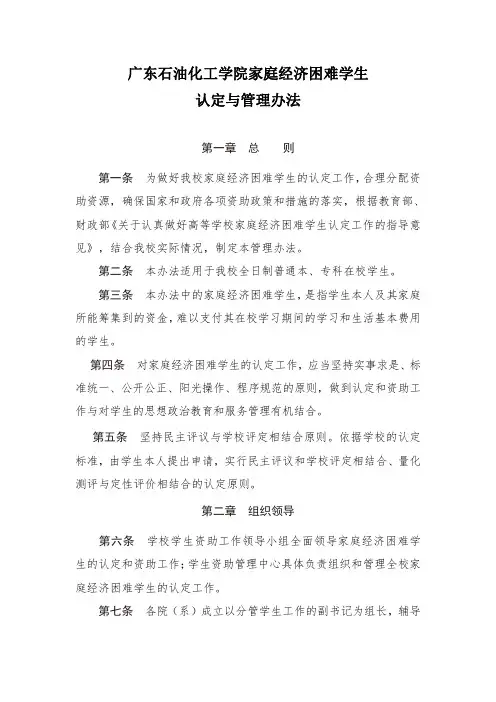 广东石油化工学院家庭经济困难学生
认定与管理办法

第一章　总　　则

第一条　为做好我校家庭经济困难学生的认定工作，合理分配资助资源，确保国家和政府各项资助政策和措施的落实，根据教育部、财政部《关于认真做好高等学校家庭经济困难学生认定工作的指导意见》，结合我校实际情况，制定本管理办法。

第二条　本办法适用于我校全日制普通本、专科在校学生。

第三条　本办法中的家庭经济困难学生，是指学生本人及其家庭所能筹集到的资金，难以支付其在校学习期间的学习和生活基本费用的学生。

第四条　对家庭经济困难学生的认定工作，应当坚持实事求是、标准统一、公开公正、阳光操作、程序规范的原则，做到认定和资助工作与对学生的思想政治教育和服务管理有机结合。

第五条　坚持民主评议与学校评定相结合原则。依据学校的认定标准，由学生本人提出申请，实行民主评议和学校评定相结合、量化测评与定性评价相结合的认定原则。

第二章　组织领导

第六条　学校学生资助工作领导小组全面领导家庭经济困难学生的认定和资助工作；学生资助管理中心具体负责组织和管理全校家庭经济困难学生的认定工作。

第七条　各院（系）成立以分管学生工作的副书记为组长，辅导